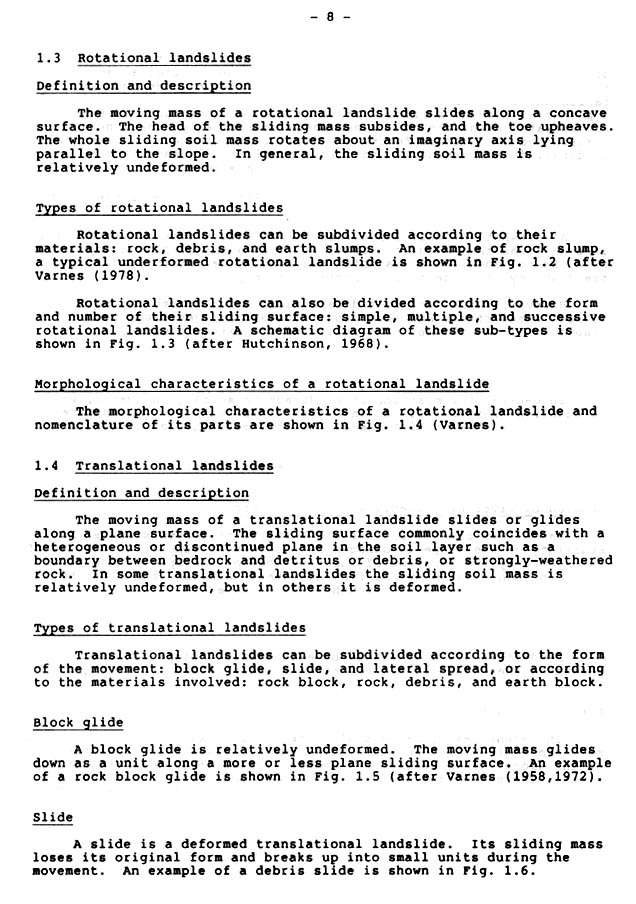 - 8 -

1.3 Rotational landslides

Definition and description

The moving mass of a rotational landslide slides along a concave surface. The head of the sliding mass subsides, and the toe upheaves. The whole sliding soil mass rotates about an imaginary axis lying parallel to the slope. In general, the sliding soil mass is relatively undeformed.

Types of rotational landslides

Rotational landslides can be subdivided according to their materials: rock, debris, and earth slumps. An example of rock slump, a typical underformed rotational landslide is shown in Fig. 1.2 (after Varnes (1978).

Rotational landslides can also be divided according to the form and number of their sliding surface: simple, multiple, and successive rotational landslides. A schematic diagram of these sub-types is shown in Fig. 1.3 (after Hutchinson, 1968).

Morphological characteristics of a rotational landslide

The morphological characteristics of a rotational landslide and nomenclature of its parts are shown in Fig. 1.4 (Varnes).

1.4 Translational landslides

Definition and description

The moving mass of a translational landslide slides or glides along a plane surface. The sliding surface commonly coincides with a heterogeneous or discontinued plane in the soil layer such as a boundary between bedrock and detritus or debris, or strongly-weathered rock. In some translational landslides the sliding soil mass is relatively undeformed, but in others it is deformed.

Types of translational landslides

Translational landslides can be subdivided according to the form of the movement: block glide, slide, and lateral spread, or according to the materials involved: rock block, rock, debris, and earth block.

Block glide

A block glide is relatively undeformed. The moving mass glides down as a unit along a more or less plane sliding surface. An example of a rock block glide is shown in Fig. 1.5 (after Varnes (1958,1972).

Slide

A slide is a deformed translational landslide. Its sliding mass loses its original form and breaks up into small units during the movement. An example of a debris slide is shown in Fig. 1.6.